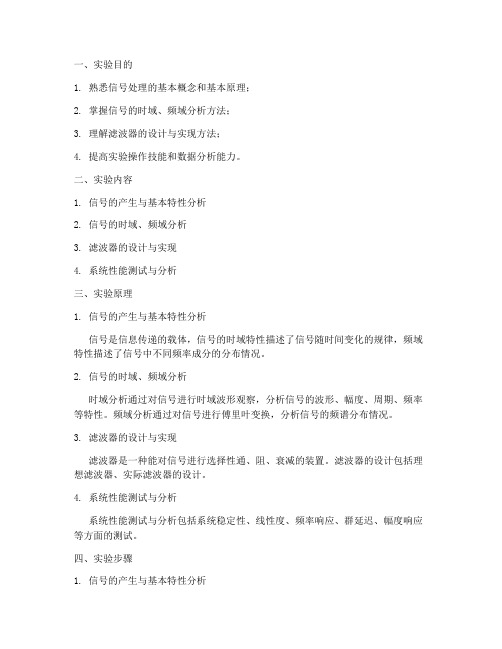 一、实验目的

1. 熟悉信号处理的基本概念和基本原理；

2. 掌握信号的时域、频域分析方法；

3. 理解滤波器的设计与实现方法；

4. 提高实验操作技能和数据分析能力。

二、实验内容

1. 信号的产生与基本特性分析

2. 信号的时域、频域分析

3. 滤波器的设计与实现

4. 系统性能测试与分析

三、实验原理

1. 信号的产生与基本特性分析

信号是信息传递的载体，信号的时域特性描述了信号随时间变化的规律，频域特性描述了信号中不同频率成分的分布情况。

2. 信号的时域、频域分析

时域分析通过对信号进行时域波形观察，分析信号的波形、幅度、周期、频率等特性。频域分析通过对信号进行傅里叶变换，分析信号的频谱分布情况。

3. 滤波器的设计与实现

滤波器是一种能对信号进行选择性通、阻、衰减的装置。滤波器的设计包括理想滤波器、实际滤波器的设计。

4. 系统性能测试与分析

系统性能测试与分析包括系统稳定性、线性度、频率响应、群延迟、幅度响应等方面的测试。

四、实验步骤

1. 信号的产生与基本特性分析